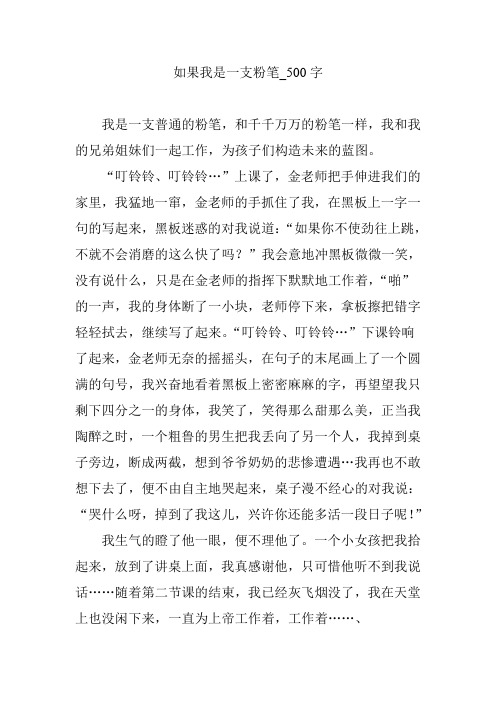 如果我是一支粉笔_500 字

我是一支普通的粉笔，和千千万万的粉笔一样，我和我的兄弟姐妹们一起工作，为孩子们构造未来的蓝图。

“叮铃铃、叮铃铃…”上课了，金老师把手伸进我们的家里，我猛地一窜，金老师的手抓住了我，在黑板上一字一句的写起来，黑板迷惑的对我说道：“如果你不使劲往上跳，不就不会消磨的这么快了吗？”我会意地冲黑板微微一笑，没有说什么，只是在金老师的指挥下默默地工作着，“啪”的一声，我的身体断了一小块，老师停下来，拿板擦把错字轻轻拭去，继续写了起来。“叮铃铃、叮铃铃…”下课铃响了起来，金老师无奈的摇摇头，在句子的末尾画上了一个圆满的句号，我兴奋地看着黑板上密密麻麻的字，再望望我只剩下四分之一的身体，我笑了，笑得那么甜那么美，正当我陶醉之时，一个粗鲁的男生把我丢向了另一个人，我掉到桌子旁边，断成两截，想到爷爷奶奶的悲惨遭遇…我再也不敢想下去了，便不由自主地哭起来，桌子漫不经心的对我说：“哭什么呀，掉到了我这儿，兴许你还能多活一段日子呢！”

我生气的瞪了他一眼，便不理他了。一个小女孩把我拾起来，放到了讲桌上面，我真感谢他，只可惜他听不到我说话……随着第二节课的结束，我已经灰飞烟没了，我在天堂上也没闲下来，一直为上帝工作着，工作着……、